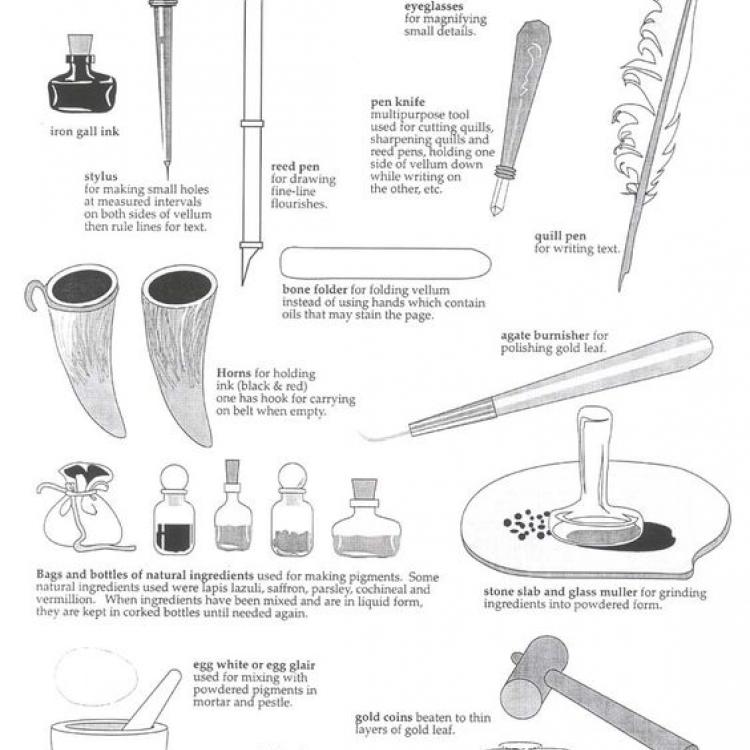 eyeglasses
for magnifying small details.

iron gall ink

pen knife
multipurpose tool used for cutting quills, sharpening quills and reed pens, holding one side of vellum down while writing on the other, etc.

stylus
for making small holes at measured intervals on both sides of vellum then rule lines for text.

reed pen
for drawing fine-line flourishes.

quill pen
for writing text.

bone folder for folding vellum instead of using hands which contain oils that may stain the page.

agate burnisher for polishing gold leaf.

Horns for holding ink (black & red) one has hook for carrying on belt when empty.

Bags and bottles of natural ingredients used for making pigments. Some natural ingredients used were lapis lazuli, saffron, parsley, cochineal and vermillion. When ingredients have been mixed and are in liquid form, they are kept in corked bottles until needed again.

stone slab and glass muller for grinding ingredients into powdered form.

egg white or egg glair
used for mixing with powdered pigments in mortar and pestle.

gold coins beaten to thin layers of gold leaf.